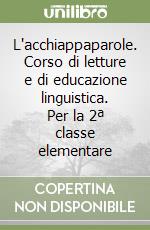 unilibro

L'acchiappaparole. Corso di letture e di educazione linguistica. Per la 2ª classe elementare

COPERTINA NON DISPONIBILE